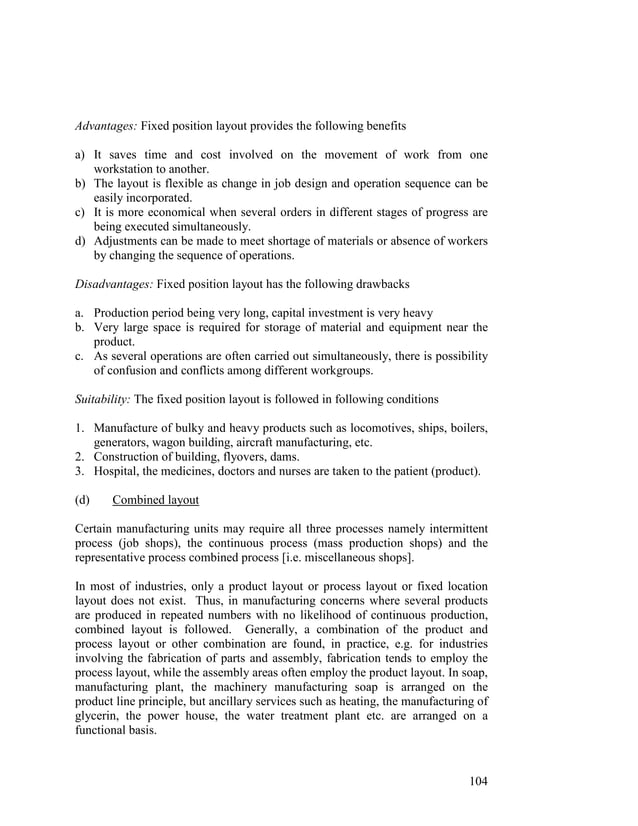 Advantages: Fixed position layout provides the following benefits

a) It saves time and cost involved on the movement of work from one workstation to another.
b) The layout is flexible as change in job design and operation sequence can be easily incorporated.
c) It is more economical when several orders in different stages of progress are being executed simultaneously.
d) Adjustments can be made to meet shortage of materials or absence of workers by changing the sequence of operations.

Disadvantages: Fixed position layout has the following drawbacks

a. Production period being very long, capital investment is very heavy
b. Very large space is required for storage of material and equipment near the product.
c. As several operations are often carried out simultaneously, there is possibility of confusion and conflicts among different workgroups.

Suitability: The fixed position layout is followed in following conditions

1. Manufacture of bulky and heavy products such as locomotives, ships, boilers, generators, wagon building, aircraft manufacturing, etc.
2. Construction of building, flyovers, dams.
3. Hospital, the medicines, doctors and nurses are taken to the patient (product).

(d) Combined layout

Certain manufacturing units may require all three processes namely intermittent process (job shops), the continuous process (mass production shops) and the representative process combined process [i.e. miscellaneous shops].

In most of industries, only a product layout or process layout or fixed location layout does not exist. Thus, in manufacturing concerns where several products are produced in repeated numbers with no likelihood of continuous production, combined layout is followed. Generally, a combination of the product and process layout or other combination are found, in practice, e.g. for industries involving the fabrication of parts and assembly, fabrication tends to employ the process layout, while the assembly areas often employ the product layout. In soap, manufacturing plant, the machinery manufacturing soap is arranged on the product line principle, but ancillary services such as heating, the manufacturing of glycerin, the power house, the water treatment plant etc. are arranged on a functional basis.

104